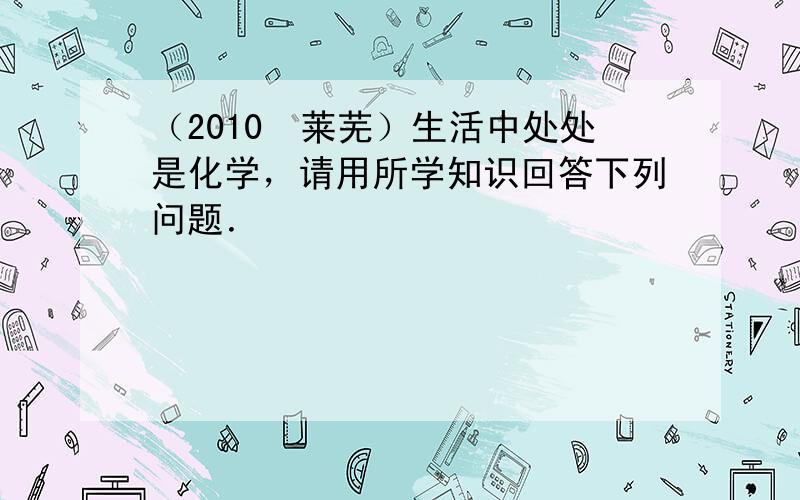 （2010 莱芜）生活中处处是化学，请用所学知识回答下列问题．

STATIONERY